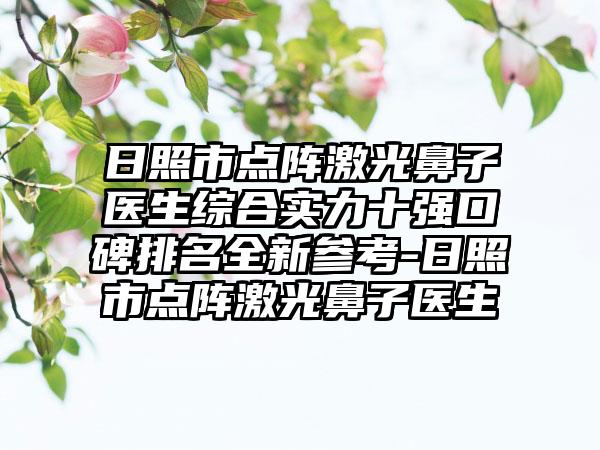 日照市点阵激光鼻子医生综合实力十强口碑排名全新参考-日照市点阵激光鼻子医生